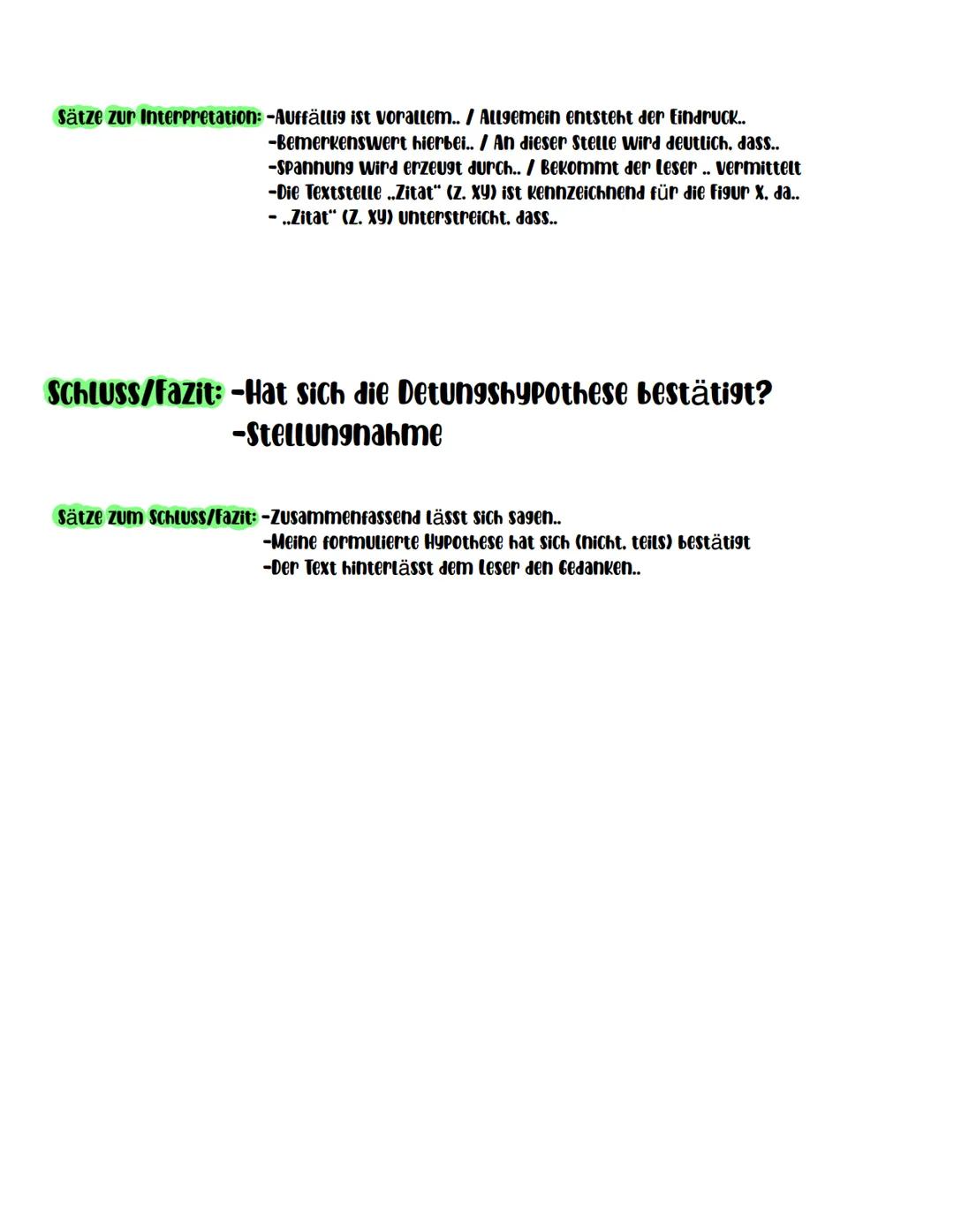 Sätze zur Interpretation: -Auffällig ist vorallem.. / Allgemein entsteht der Eindruck..
-Bemerkenswert hierbei.. / An dieser Stelle wird deutlich, dass..
-Spannung wird erzeugt durch.. / Bekommt der Leser .. vermittelt
-Die Textstelle „Zitat" (Z. XY) ist kennzeichnend für die Figur X, da..
- „Zitat" (Z. XY) unterstreicht, dass..

Schluss/Fazit: -Hat sich die Detungshypothese bestätigt?
-Stellungnahme

Sätze zum Schluss/Fazit: -Zusammenfassend lässt sich sagen..
-Meine formulierte Hypothese hat sich (nicht, teils) bestätigt
-Der Text hinterlässt dem Leser den Gedanken..